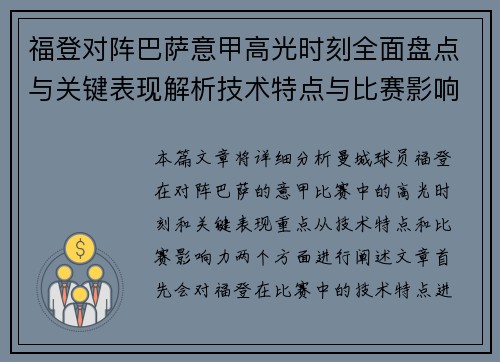 福登对阵巴萨意甲高光时刻全面盘点与关键表现解析技术特点与比赛影响

本篇文章将详细分析曼城球员福登在对阵巴萨的意甲比赛中的高光时刻和关键表现重点从技术特点和比赛影响力两个方面进行阐述文章首先会对福登在比赛中的技术特点进

$